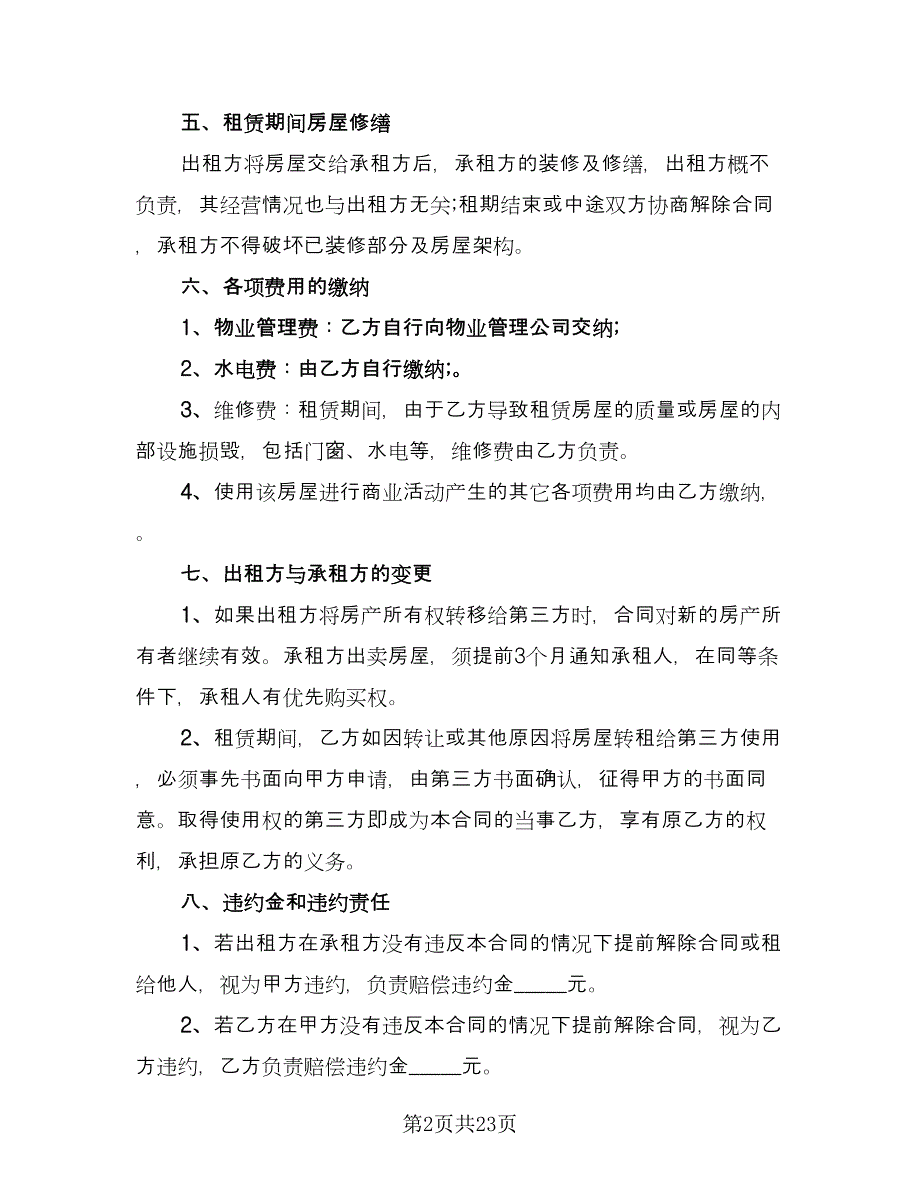 五、租赁期间房屋修缮

出租方将房屋交给承租方后，承租方的装修及修缮，出租方概不负责，其经营情况也与出租方无关;租期结束或中途双方协商解除合同，承租方不得破坏已装修部分及房屋架构。

六、各项费用的缴纳

1、物业管理费：乙方自行向物业管理公司交纳;

2、水电费：由乙方自行缴纳;。

3、维修费：租赁期间，由于乙方导致租赁房屋的质量或房屋的内部设施损毁，包括门窗、水电等，维修费由乙方负责。

4、使用该房屋进行商业活动产生的其它各项费用均由乙方缴纳，。

七、出租方与承租方的变更

1、如果出租方将房产所有权转移给第三方时，合同对新的房产所有者继续有效。承租方出卖房屋，须提前3个月通知承租人，在同等条件下，承租人有优先购买权。

2、租赁期间，乙方如因转让或其他原因将房屋转租给第三方使用，必须事先书面向甲方申请，由第三方书面确认，征得甲方的书面同意。取得使用权的第三方即成为本合同的当事乙方，享有原乙方的权利，承担原乙方的义务。

八、违约金和违约责任

1、若出租方在承租方没有违反本合同的情况下提前解除合同或租给他人，视为甲方违约，负责赔偿违约金_____元。

2、若乙方在甲方没有违反本合同的情况下提前解除合同，视为乙方违约，乙方负责赔偿违约金_____元。

第2页共23页